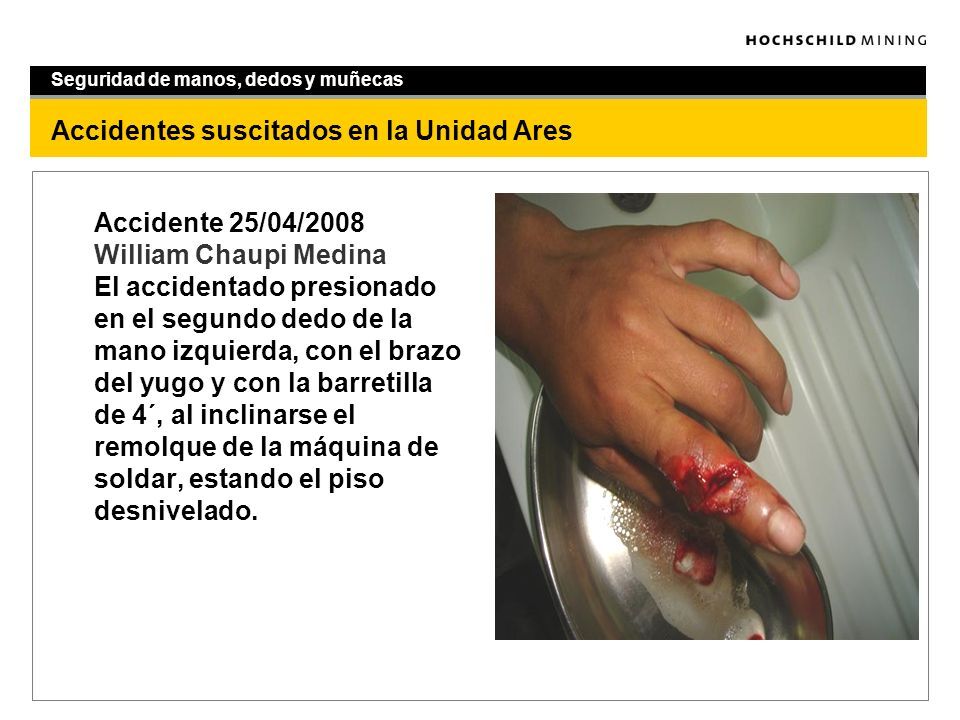 HOCHSCHILD MINING

Seguridad de manos, dedos y muñecas

Accidentes suscitados en la Unidad Ares

Accidente 25/04/2008
William Chaupi Medina
El accidentado presionado en el segundo dedo de la mano izquierda, con el brazo del yugo y con la barretilla de 4´, al inclinarse el remolque de la máquina de soldar, estando el piso desnivelado.